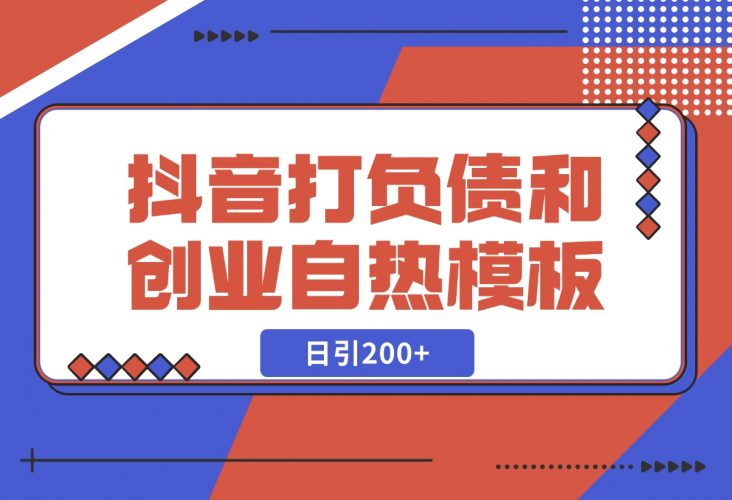 抖音打负债和创业自热模板

日引200+